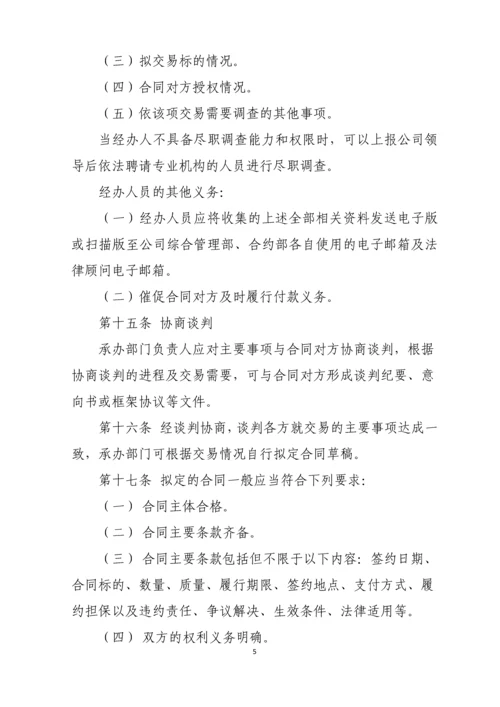 （三）拟交易标的情况。

（四）合同对方授权情况。

（五）依该项交易需要调查的其他事项。

当经办人不具备尽职调查能力和权限时，可以上报公司领导后依法聘请专业机构的人员进行尽职调查。

经办人员的其他义务：

（一）经办人员应将收集的上述全部相关资料发送电子版或扫描版至公司综合管理部、合约部各自使用的电子邮箱及法律顾问电子邮箱。

（二）催促合同对方及时履行付款义务。

第十五条 协商谈判

承办部门负责人应对主要事项与合同对方协商谈判，根据协商谈判的进程及交易需要，可与合同对方形成谈判纪要、意向书或框架协议等文件。

第十六条 经谈判协商，谈判各方就交易的主要事项达成一致，承办部门可根据交易情况自行拟定合同草稿。

第十七条 拟定的合同一般应当符合下列要求：

（一）合同主体合格。

（二）合同主要条款齐备。

（三）合同主要条款包括但不限于以下内容：签约日期、合同标的、数量、质量、履行期限、签约地点、支付方式、履约担保以及违约责任、争议解决、生效条件、法律适用等。

（四）双方的权利义务明确。

5